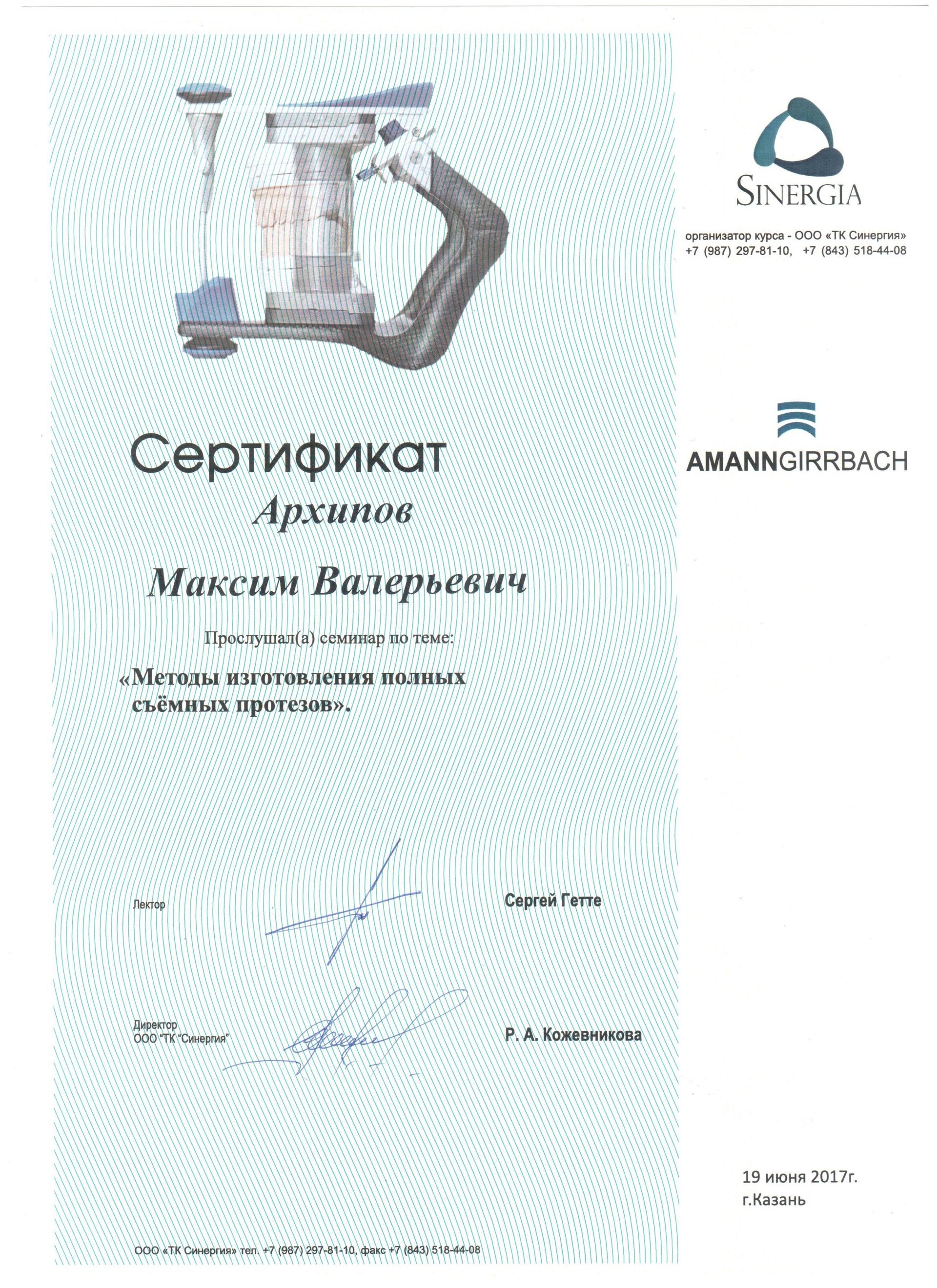 SINERGIA

организатор курса - ООО «ТК Синергия»
+7 (987) 297-81-10, +7 (843) 518-44-08

AMANNGIRRBACH

Сертификат

Архипов

Максим Валерьевич

Прослушал(а) семинар по теме:

«Методы изготовления полных съёмных протезов».

Лектор

Сергей Гетте

Директор
ООО "ТК "Синергия"

Р. А. Кожевникова

19 июня 2017г.
г.Казань

ООО «ТК Синергия» тел. +7 (987) 297-81-10, факс +7 (843) 518-44-08